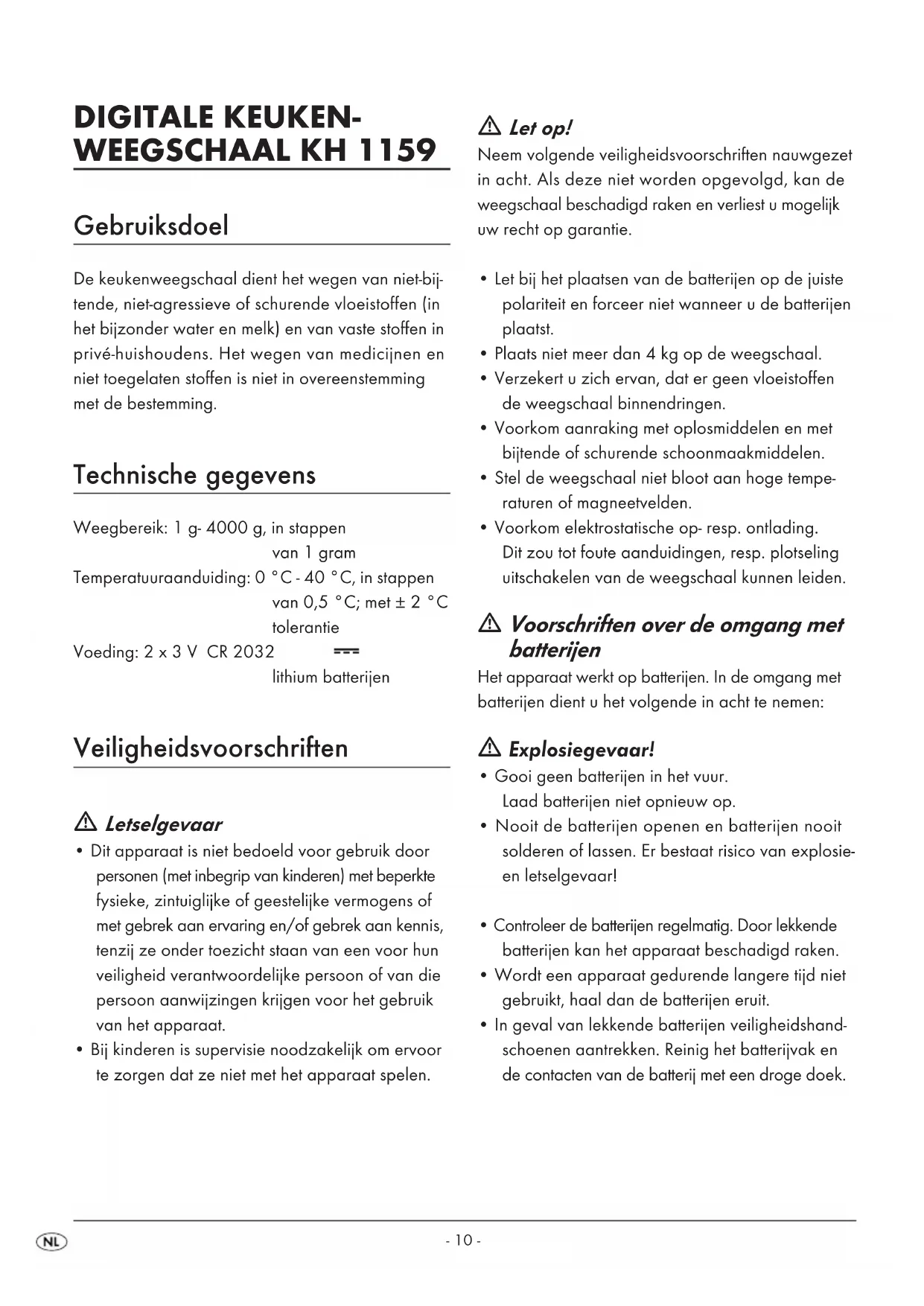 DIGITALE KEUKEN-WEEGSCHAAL KH 1159

Gebruiksdoel

De keukenweegschaal dient het wegen van niet-bijtende, niet-agressieve of schurende vloeistoffen (in het bijzonder water en melk) en van vaste stoffen in privé-huishoudens. Het wegen van medicijnen en niet toegelaten stoffen is niet in overeenstemming met de bestemming.

Technische gegevens

Weegbereik: 1 g- 4000 g, in stappen van 1 gram
Temperatuuraanduiding: 0 °C - 40 °C, in stappen van 0,5 °C; met ± 2 °C tolerantie
Voeding: 2 x 3 V CR 2032 ⎓ lithium batterijen

Veiligheidsvoorschriften

⚠ Letselgevaar
• Dit apparaat is niet bedoeld voor gebruik door personen (met inbegrip van kinderen) met beperkte fysieke, zintuiglijke of geestelijke vermogens of met gebrek aan ervaring en/of gebrek aan kennis, tenzij ze onder toezicht staan van een voor hun veiligheid verantwoordelijke persoon of van die persoon aanwijzingen krijgen voor het gebruik van het apparaat.
• Bij kinderen is supervisie noodzakelijk om ervoor te zorgen dat ze niet met het apparaat spelen.

⚠ Let op!
Neem volgende veiligheidsvoorschriften nauwgezet in acht. Als deze niet worden opgevolgd, kan de weegschaal beschadigd raken en verliest u mogelijk uw recht op garantie.

• Let bij het plaatsen van de batterijen op de juiste polariteit en forceer niet wanneer u de batterijen plaatst.
• Plaats niet meer dan 4 kg op de weegschaal.
• Verzekert u zich ervan, dat er geen vloeistoffen de weegschaal binnendringen.
• Voorkom aanraking met oplosmiddelen en met bijtende of schurende schoonmaakmiddelen.
• Stel de weegschaal niet bloot aan hoge temperaturen of magneetvelden.
• Voorkom elektrostatische op- resp. ontlading. Dit zou tot foute aanduidingen, resp. plotseling uitschakelen van de weegschaal kunnen leiden.

⚠ Voorschriften over de omgang met batterijen
Het apparaat werkt op batterijen. In de omgang met batterijen dient u het volgende in acht te nemen:

⚠ Explosiegevaar!
• Gooi geen batterijen in het vuur. Laad batterijen niet opnieuw op.
• Nooit de batterijen openen en batterijen nooit solderen of lassen. Er bestaat risico van explosie- en letselgevaar!

• Controleer de batterijen regelmatig. Door lekkende batterijen kan het apparaat beschadigd raken.
• Wordt een apparaat gedurende langere tijd niet gebruikt, haal dan de batterijen eruit.
• In geval van lekkende batterijen veiligheidshandschoenen aantrekken. Reinig het batterijvak en de contacten van de batterij met een droge doek.

NL
- 10 -